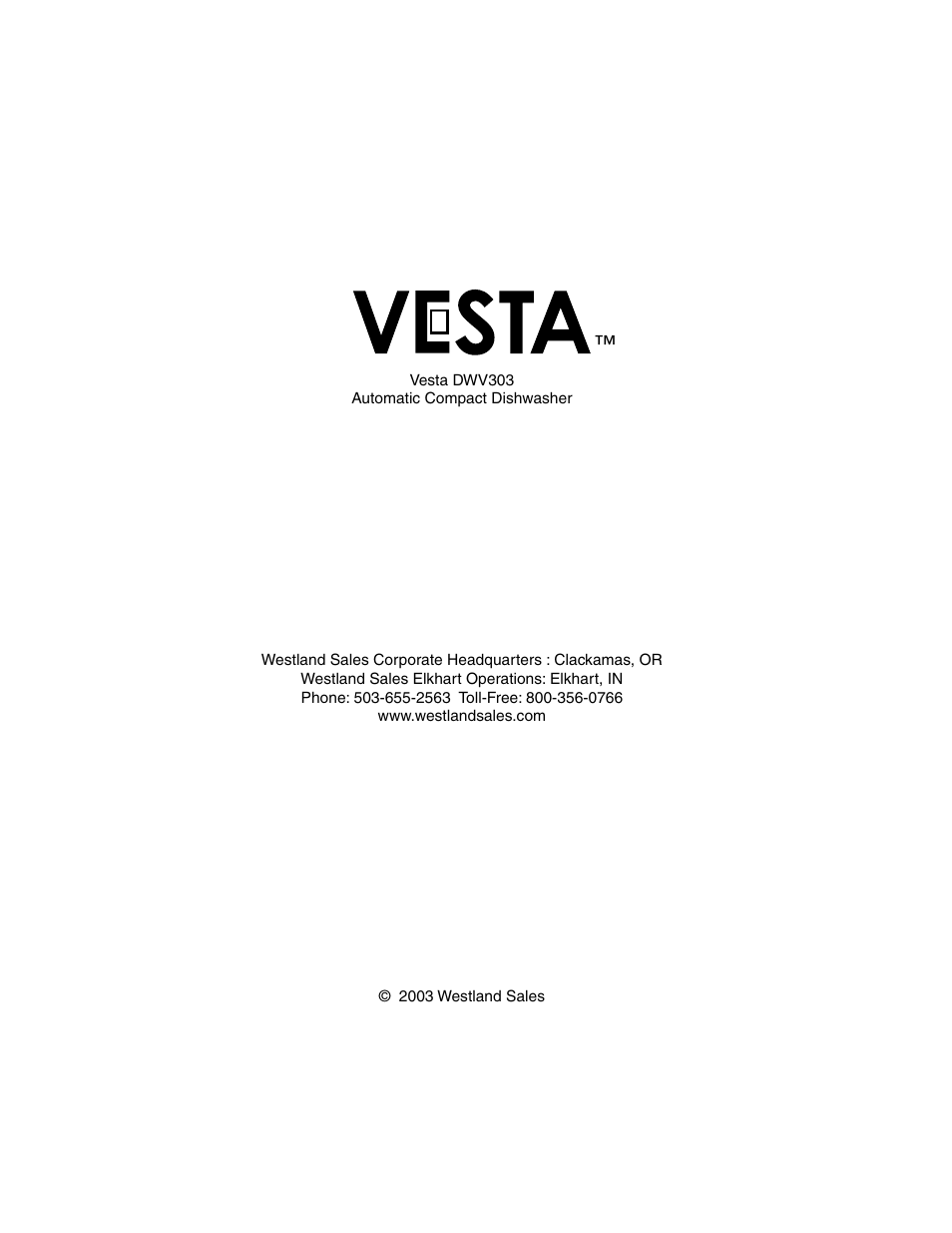 VESTA™

Vesta DWV303
Automatic Compact Dishwasher

Westland Sales Corporate Headquarters : Clackamas, OR
Westland Sales Elkhart Operations: Elkhart, IN
Phone: 503-655-2563 Toll-Free: 800-356-0766
www.westlandsales.com

© 2003 Westland Sales